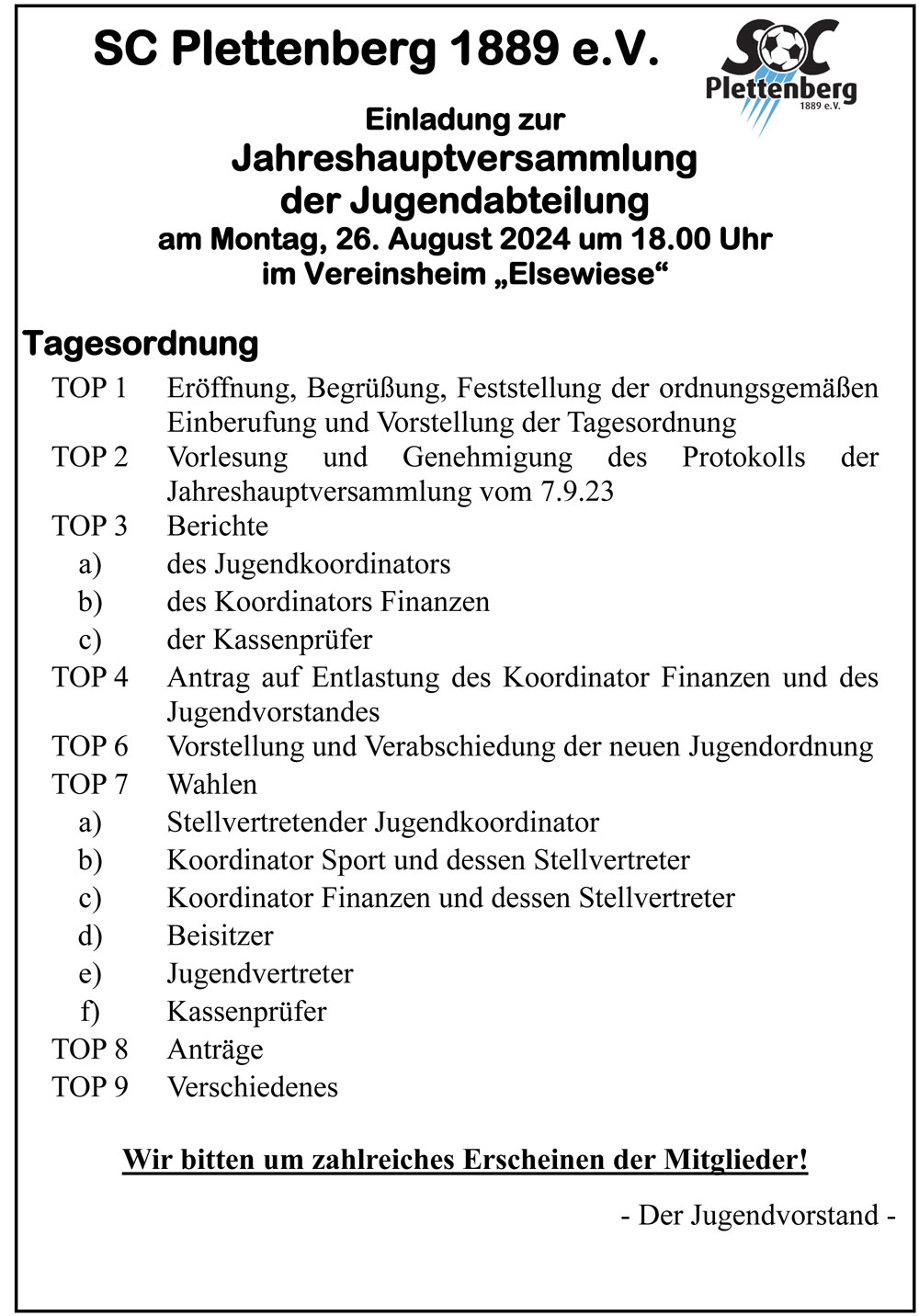 SC Plettenberg 1889 e.V.

SC
Plettenberg
1889 e.V.

Einladung zur
Jahreshauptversammlung
der Jugendabteilung
am Montag, 26. August 2024 um 18.00 Uhr
im Vereinsheim „Elsewiese“

Tagesordnung

TOP 1 Eröffnung, Begrüßung, Feststellung der ordnungsgemäßen Einberufung und Vorstellung der Tagesordnung
TOP 2 Vorlesung und Genehmigung des Protokolls der Jahreshauptversammlung vom 7.9.23
TOP 3 Berichte
a) des Jugendkoordinators
b) des Koordinators Finanzen
c) der Kassenprüfer
TOP 4 Antrag auf Entlastung des Koordinator Finanzen und des Jugendvorstandes
TOP 6 Vorstellung und Verabschiedung der neuen Jugendordnung
TOP 7 Wahlen
a) Stellvertretender Jugendkoordinator
b) Koordinator Sport und dessen Stellvertreter
c) Koordinator Finanzen und dessen Stellvertreter
d) Beisitzer
e) Jugendvertreter
f) Kassenprüfer
TOP 8 Anträge
TOP 9 Verschiedenes

Wir bitten um zahlreiches Erscheinen der Mitglieder!

- Der Jugendvorstand -